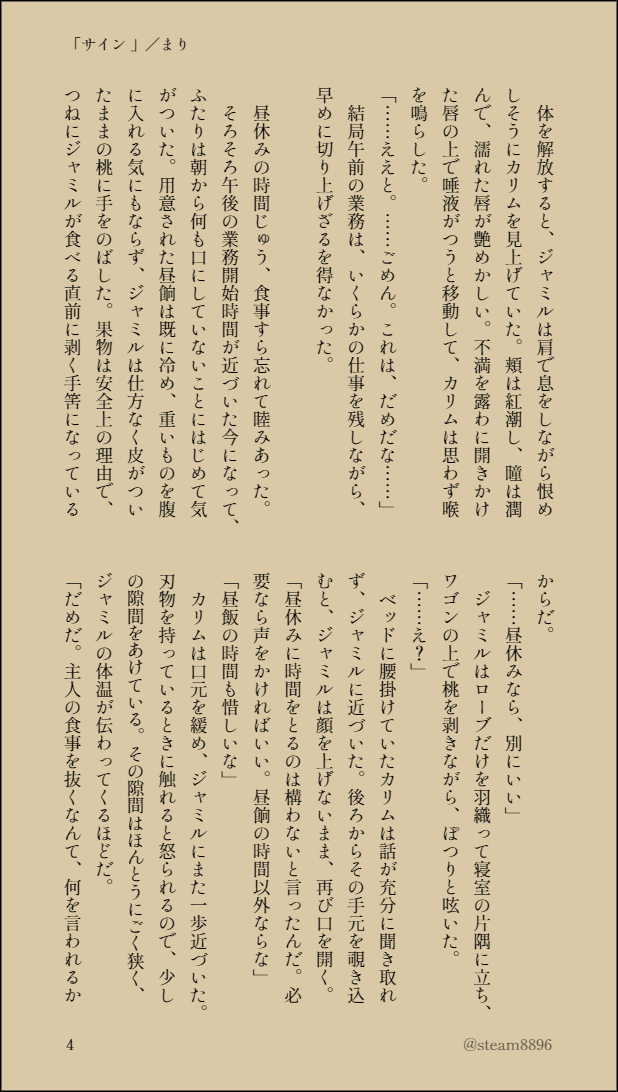 「サイン」／まり

体を解放すると、ジャミルは肩で息をしながら恨めしそうにカリムを見上げていた。頬は紅潮し、瞳は潤んで、濡れた唇が艶めかしい。不満を露わに開きかけた唇の上で唾液がつうと移動して、カリムは思わず喉を鳴らした。
「……ええと。……ごめん。これは、だめだな……」
結局午前の業務は、いくらかの仕事を残しながら、早めに切り上げざるを得なかった。

昼休みの時間じゅう、食事すら忘れて睦みあった。
そろそろ午後の業務開始時間が近づいた今になって、ふたりは朝から何も口にしていないことにはじめて気がついた。用意された昼餉は既に冷め、重いものを腹に入れる気にもならず、ジャミルは仕方なく皮がついたままの桃に手をのばした。果物は安全上の理由で、つねにジャミルが食べる直前に剥く手筈になっているからだ。
「……昼休みなら、別にいい」
ジャミルはローブだけを羽織って寝室の片隅に立ち、ワゴンの上で桃を剥きながら、ぽつりと呟いた。
「……え？」
ベッドに腰掛けていたカリムは話が充分に聞き取れず、ジャミルに近づいた。後ろからその手元を覗き込むと、ジャミルは顔を上げないまま、再び口を開く。
「昼休みに時間をとるのは構わないと言ったんだ。必要なら声をかければいい。昼餉の時間以外ならな」
「昼飯の時間も惜しいな」
カリムは口元を緩め、ジャミルにまた一歩近づいた。刃物を持っているときに触れると怒られるので、少しの隙間をあけている。その隙間はほんとうにごく狭く、ジャミルの体温が伝わってくるほどだ。
「だめだ。主人の食事を抜くなんて、何を言われるか

4　@steam8896